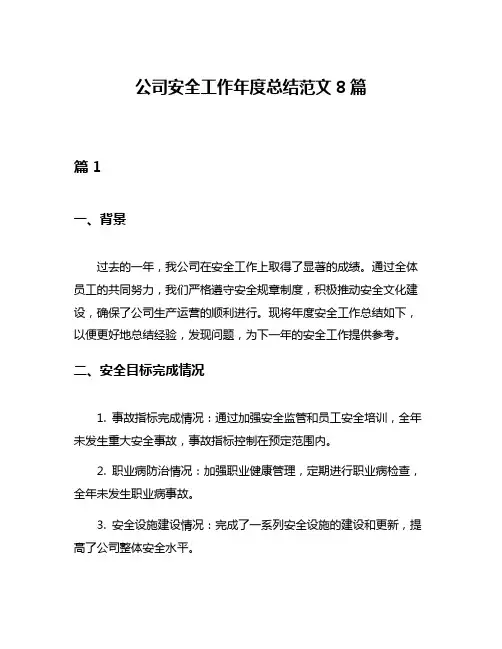 公司安全工作年度总结范文 8 篇

篇 1

一、背景

过去的一年，我公司在安全工作上取得了显著的成绩。通过全体员工的共同努力，我们严格遵守安全规章制度，积极推动安全文化建设，确保了公司生产运营的顺利进行。现将年度安全工作总结如下，以便更好地总结经验，发现问题，为下一年的安全工作提供参考。

二、安全目标完成情况

1. 事故指标完成情况：通过加强安全监管和员工安全培训，全年未发生重大安全事故，事故指标控制在预定范围内。

2. 职业病防治情况：加强职业健康管理，定期进行职业病检查，全年未发生职业病事故。

3. 安全设施建设情况：完成了一系列安全设施的建设和更新，提高了公司整体安全水平。